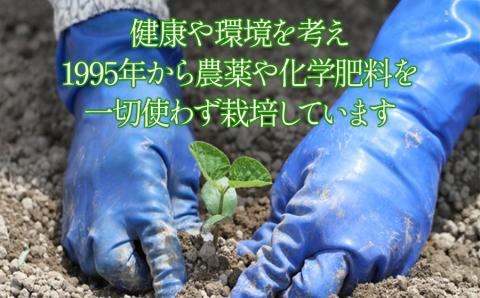 健康や環境を考え
1995年から農薬や化学肥料を
一切使わず栽培しています